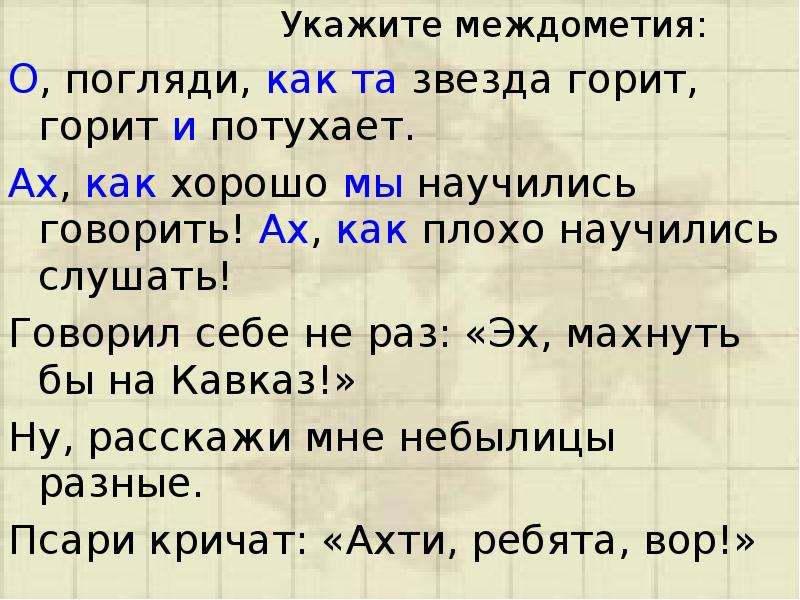 Укажите междометия:

О, погляди, как та звезда горит, горит и потухает.

Ах, как хорошо мы научились говорить! Ах, как плохо научились слушать!

Говорил себе не раз: «Эх, махнуть бы на Кавказ!»

Ну, расскажи мне небылицы разные.

Псари кричат: «Ахти, ребята, вор!»